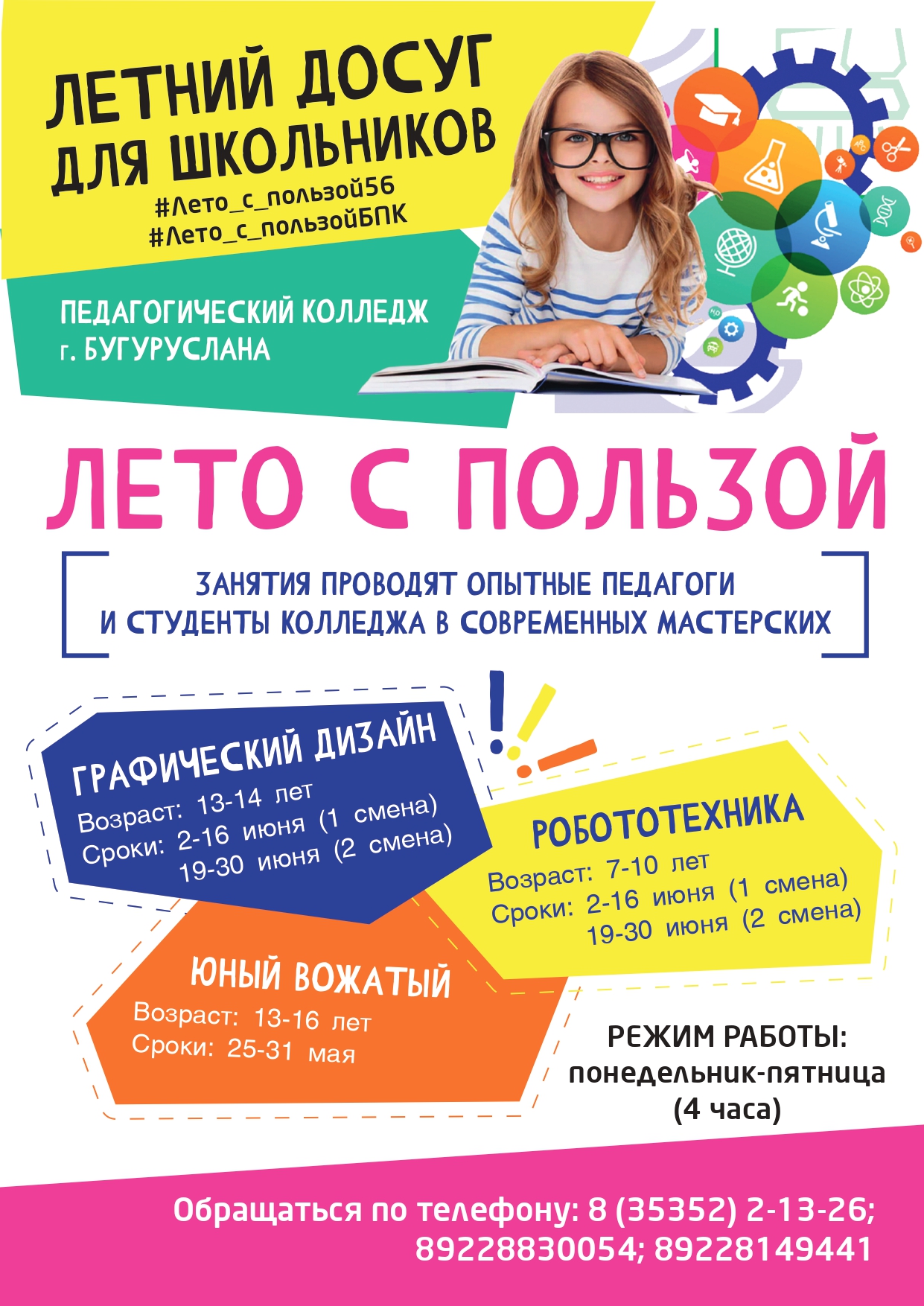 ЛЕТНИЙ ДОСУГ ДЛЯ ШКОЛЬНИКОВ
#Лето_с_пользой56
#Лето_с_пользойБПК

ПЕДАГОГИЧЕСКИЙ КОЛЛЕДЖ
г. БУГУРУСЛАНА

ЛЕТО С ПОЛЬЗОЙ

ЗАНЯТИЯ ПРОВОДЯТ ОПЫТНЫЕ ПЕДАГОГИ И СТУДЕНТЫ КОЛЛЕДЖА В СОВРЕМЕННЫХ МАСТЕРСКИХ

ГРАФИЧЕСКИЙ ДИЗАЙН
Возраст: 13-14 лет
Сроки: 2-16 июня (1 смена)
19-30 июня (2 смена)

РОБОТОТЕХНИКА
Возраст: 7-10 лет
Сроки: 2-16 июня (1 смена)
19-30 июня (2 смена)

ЮНЫЙ ВОЖАТЫЙ
Возраст: 13-16 лет
Сроки: 25-31 мая

РЕЖИМ РАБОТЫ:
понедельник-пятница
(4 часа)

Обращаться по телефону: 8 (35352) 2-13-26;
89228830054; 89228149441